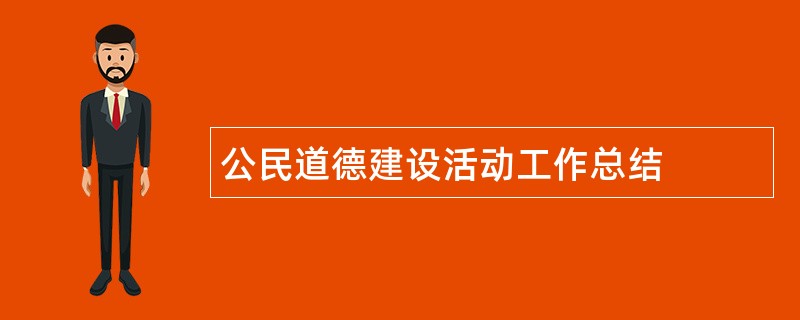 公民道德建设活动工作总结